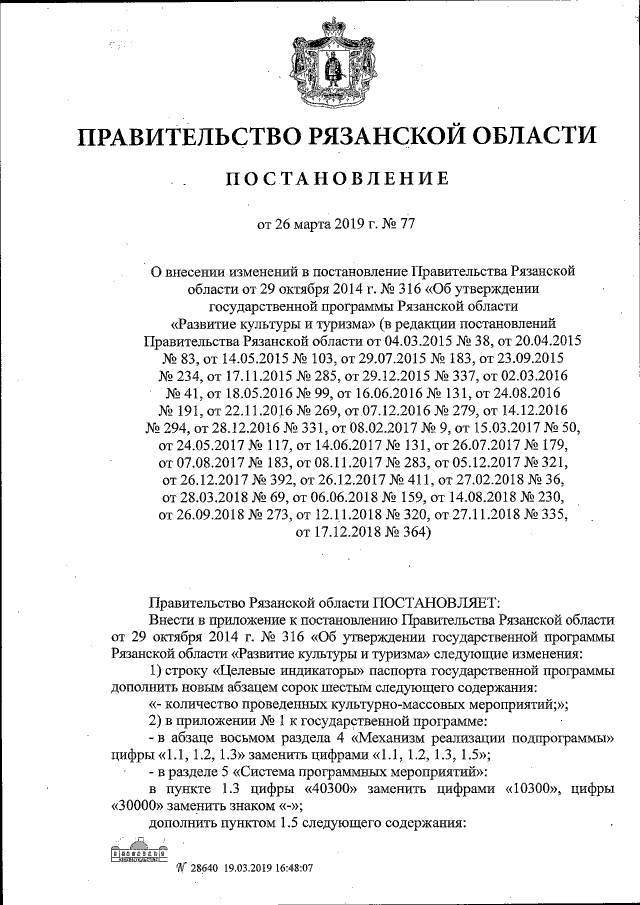 ПРАВИТЕЛЬСТВО РЯЗАНСКОЙ ОБЛАСТИ

ПОСТАНОВЛЕНИЕ

от 26 марта 2019 г. № 77

О внесении изменений в постановление Правительства Рязанской области от 29 октября 2014 г. № 316 «Об утверждении государственной программы Рязанской области «Развитие культуры и туризма» (в редакции постановлений Правительства Рязанской области от 04.03.2015 № 38, от 20.04.2015 № 83, от 14.05.2015 № 103, от 29.07.2015 № 183, от 23.09.2015 № 234, от 17.11.2015 № 285, от 29.12.2015 № 337, от 02.03.2016 № 41, от 18.05.2016 № 99, от 16.06.2016 № 131, от 24.08.2016 № 191, от 22.11.2016 № 269, от 07.12.2016 № 279, от 14.12.2016 № 294, от 28.12.2016 № 331, от 08.02.2017 № 9, от 15.03.2017 № 50, от 24.05.2017 № 117, от 14.06.2017 № 131, от 26.07.2017 № 179, от 07.08.2017 № 183, от 08.11.2017 № 283, от 05.12.2017 № 321, от 26.12.2017 № 392, от 26.12.2017 № 411, от 27.02.2018 № 36, от 28.03.2018 № 69, от 06.06.2018 № 159, от 14.08.2018 № 230, от 26.09.2018 № 273, от 12.11.2018 № 320, от 27.11.2018 № 335, от 17.12.2018 № 364)

Правительство Рязанской области ПОСТАНОВЛЯЕТ:

Внести в приложение к постановлению Правительства Рязанской области от 29 октября 2014 г. № 316 «Об утверждении государственной программы Рязанской области «Развитие культуры и туризма» следующие изменения:

1) строку «Целевые индикаторы» паспорта государственной программы дополнить новым абзацем сорок шестым следующего содержания:

«- количество проведенных культурно-массовых мероприятий;»;

2) в приложении № 1 к государственной программе:

- в абзаце восьмом раздела 4 «Механизм реализации подпрограммы» цифры «1.1, 1.2, 1.3» заменить цифрами «1.1, 1.2, 1.3, 1.5»;

- в разделе 5 «Система программных мероприятий»:

в пункте 1.3 цифры «40300» заменить цифрами «10300», цифры «30000» заменить знаком «-»;

дополнить пунктом 1.5 следующего содержания:

№ 28640 19.03.2019 16:48:07